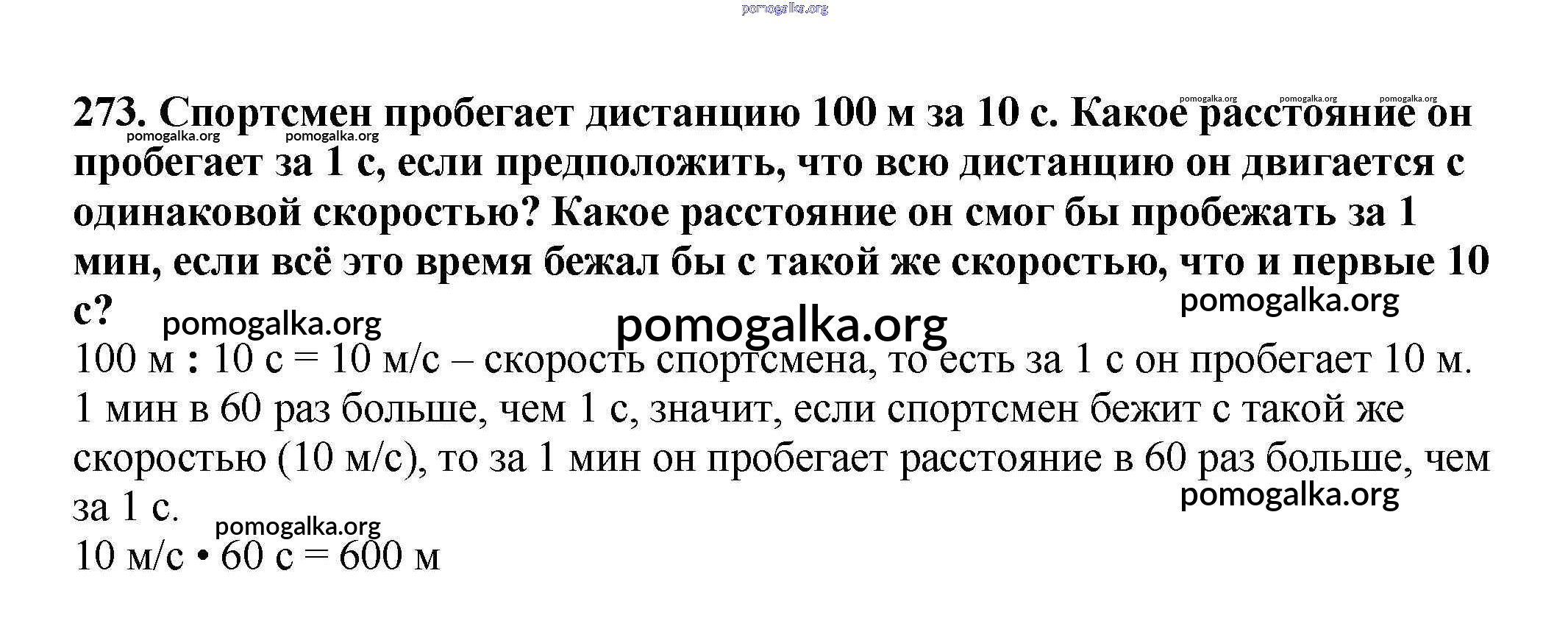 273. Спортсмен пробегает дистанцию 100 м за 10 с. Какое расстояние он пробегает за 1 с, если предположить, что всю дистанцию он двигается с одинаковой скоростью? Какое расстояние он смог бы пробежать за 1 мин, если всё это время бежал бы с такой же скоростью, что и первые 10 с?

100 м : 10 с = 10 м/с – скорость спортсмена, то есть за 1 с он пробегает 10 м.
1 мин в 60 раз больше, чем 1 с, значит, если спортсмен бежит с такой же скоростью (10 м/с), то за 1 мин он пробегает расстояние в 60 раз больше, чем за 1 с.
10 м/с • 60 с = 600 м

pomogalka.org